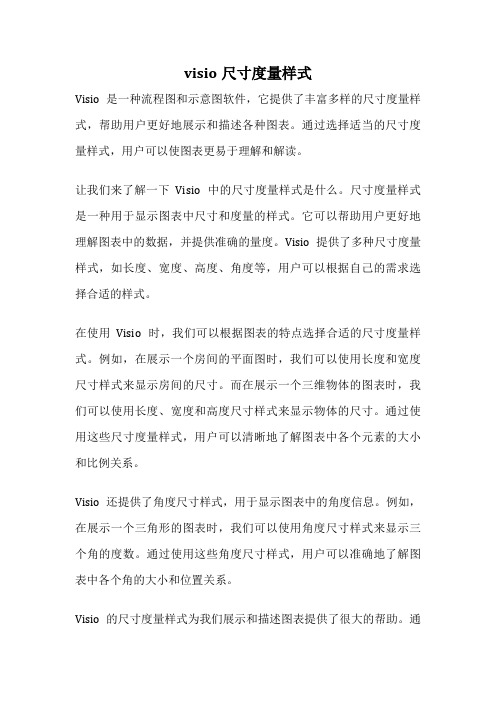 visio 尺寸度量样式

Visio 是一种流程图和示意图软件，它提供了丰富多样的尺寸度量样式，帮助用户更好地展示和描述各种图表。通过选择适当的尺寸度量样式，用户可以使图表更易于理解和解读。

让我们来了解一下 Visio 中的尺寸度量样式是什么。尺寸度量样式是一种用于显示图表中尺寸和度量的样式。它可以帮助用户更好地理解图表中的数据，并提供准确的量度。Visio 提供了多种尺寸度量样式，如长度、宽度、高度、角度等，用户可以根据自己的需求选择合适的样式。

在使用 Visio 时，我们可以根据图表的特点选择合适的尺寸度量样式。例如，在展示一个房间的平面图时，我们可以使用长度和宽度尺寸样式来显示房间的尺寸。而在展示一个三维物体的图表时，我们可以使用长度、宽度和高度尺寸样式来显示物体的尺寸。通过使用这些尺寸度量样式，用户可以清晰地了解图表中各个元素的大小和比例关系。

Visio 还提供了角度尺寸样式，用于显示图表中的角度信息。例如，在展示一个三角形的图表时，我们可以使用角度尺寸样式来显示三个角的度数。通过使用这些角度尺寸样式，用户可以准确地了解图表中各个角的大小和位置关系。

Visio 的尺寸度量样式为我们展示和描述图表提供了很大的帮助。通